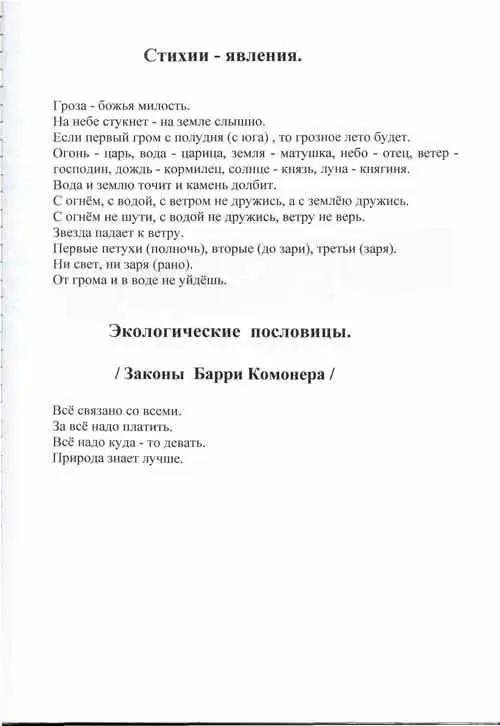 Стихии - явления.

Гроза - божья милость.
На небе стукнет - на земле слышно.
Если первый гром с полудня (с юга) , то грозное лето будет.
Огонь - царь, вода - царица, земля - матушка, небо - отец, ветер - господин, дождь - кормилец, солнце - князь, луна - княгиня.
Вода и землю точит и камень долбит.
С огнём, с водой, с ветром не дружись, а с землёю дружись.
С огнём не шути, с водой не дружись, ветру не верь.
Звезда падает к ветру.
Первые петухи (полночь), вторые (до зари), третьи (заря).
Ни свет, ни заря (рано).
От грома и в воде не уйдёшь.

Экологические пословицы.

/ Законы Барри Комонера /

Всё связано со всеми.
За всё надо платить.
Всё надо куда - то девать.
Природа знает лучше.